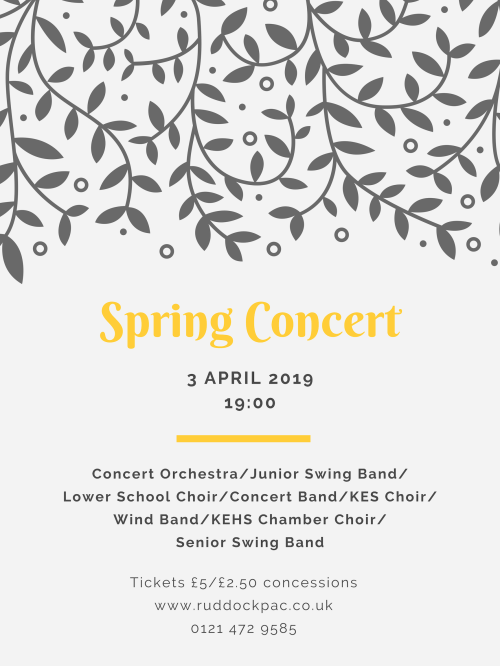 Spring Concert

3 APRIL 2019
19:00

Concert Orchestra/Junior Swing Band/ Lower School Choir/Concert Band/KES Choir/ Wind Band/KEHS Chamber Choir/ Senior Swing Band

Tickets £5/£2.50 concessions
www.ruddockpac.co.uk
0121 472 9585